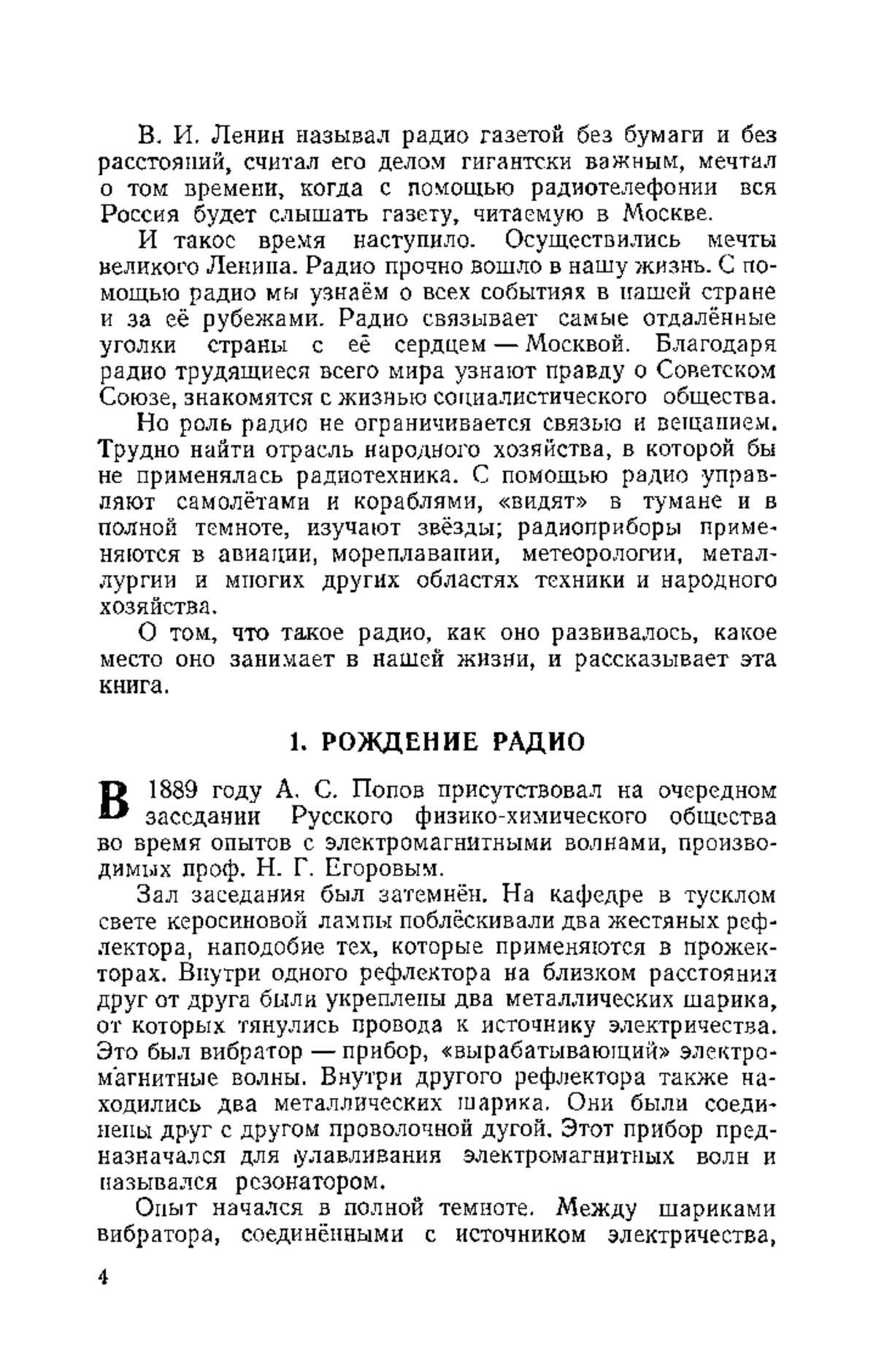 В. И. Ленин называл радио газетой без бумаги и без расстояний, считал его делом гигантски важным, мечтал о том времени, когда с помощью радиотелефонии вся Россия будет слышать газету, читаемую в Москве.

И такое время наступило. Осуществились мечты великого Ленина. Радио прочно вошло в нашу жизнь. С помощью радио мы узнаём о всех событиях в нашей стране и за её рубежами. Радио связывает самые отдалённые уголки страны с её сердцем — Москвой. Благодаря радио трудящиеся всего мира узнают правду о Советском Союзе, знакомятся с жизнью социалистического общества.

Но роль радио не ограничивается связью и вещанием. Трудно найти отрасль народного хозяйства, в которой бы не применялась радиотехника. С помощью радио управляют самолётами и кораблями, «видят» в тумане и в полной темноте, изучают звёзды; радиоприборы применяются в авиации, мореплавании, метеорологии, металлургии и многих других областях техники и народного хозяйства.

О том, что такое радио, как оно развивалось, какое место оно занимает в нашей жизни, и рассказывает эта книга.

1. РОЖДЕНИЕ РАДИО

В 1889 году А. С. Попов присутствовал на очередном заседании Русского физико-химического общества во время опытов с электромагнитными волнами, производимых проф. Н. Г. Егоровым.

Зал заседания был затемнён. На кафедре в тусклом свете керосиновой лампы поблёскивали два жестяных рефлектора, наподобие тех, которые применяются в прожекторах. Внутри одного рефлектора на близком расстоянии друг от друга были укреплены два металлических шарика, от которых тянулись провода к источнику электричества. Это был вибратор — прибор, «вырабатывающий» электромагнитные волны. Внутри другого рефлектора также находились два металлических шарика. Они были соединены друг с другом проволочной дугой. Этот прибор предназначался для улавливания электромагнитных волн и назывался резонатором.

Опыт начался в полной темноте. Между шариками вибратора, соединёнными с источником электричества,

4